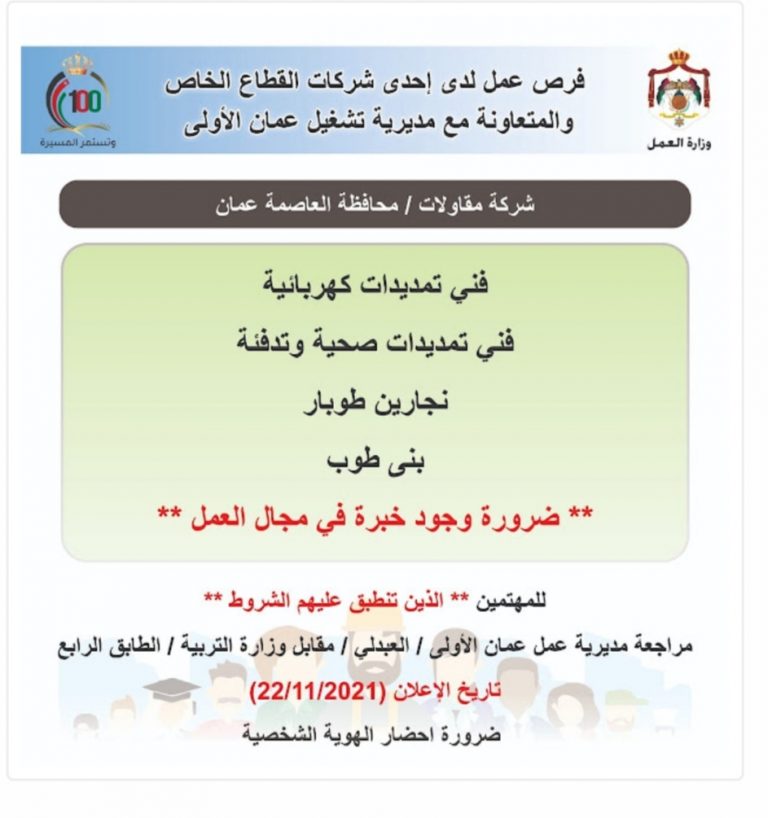 وزارة العمل

فرص عمل لدى إحدى شركات القطاع الخاص
والمتعاونة مع مديرية تشغيل عمان الأولى

100
وتستمر المسيرة

شركة مقاولات / محافظة العاصمة عمان

فني تمديدات كهربائية

فني تمديدات صحية وتدفئة

نجارين طوبار

بنى طوب

** ضرورة وجود خبرة في مجال العمل **

للمهتمين ** الذين تنطبق عليهم الشروط **

مراجعة مديرية عمل عمان الأولى / العبدلي / مقابل وزارة التربية / الطابق الرابع

تاريخ الإعلان (22/11/2021)

ضرورة احضار الهوية الشخصية